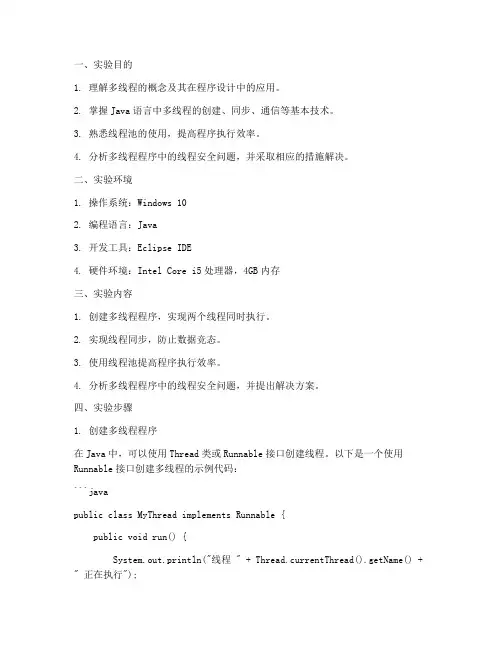 一、实验目的

1. 理解多线程的概念及其在程序设计中的应用。

2. 掌握 Java 语言中多线程的创建、同步、通信等基本技术。

3. 熟悉线程池的使用，提高程序执行效率。

4. 分析多线程程序中的线程安全问题，并采取相应的措施解决。

二、实验环境

1. 操作系统：Windows 10

2. 编程语言：Java

3. 开发工具：Eclipse IDE

4. 硬件环境：Intel Core i5 处理器，4GB 内存

三、实验内容

1. 创建多线程程序，实现两个线程同时执行。

2. 实现线程同步，防止数据竞态。

3. 使用线程池提高程序执行效率。

4. 分析多线程程序中的线程安全问题，并提出解决方案。

四、实验步骤

1. 创建多线程程序

在 Java 中，可以使用 Thread 类或 Runnable 接口创建线程。以下是一个使用 Runnable 接口创建多线程的示例代码：

```java

public class MyThread implements Runnable {

    public void run() {

        System.out.println("线程 " + Thread.currentThread().getName() + " 正在执行");